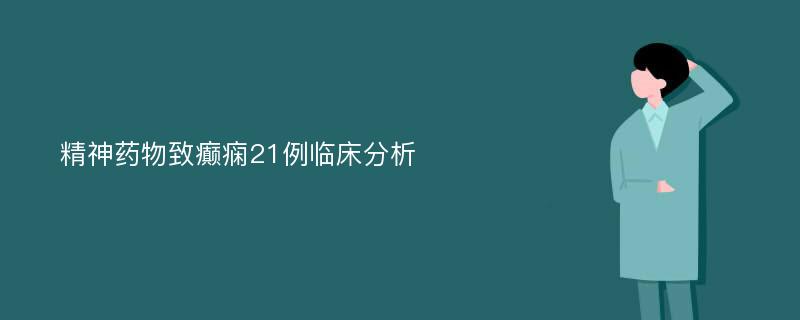 精神药物致癫痫21例临床分析